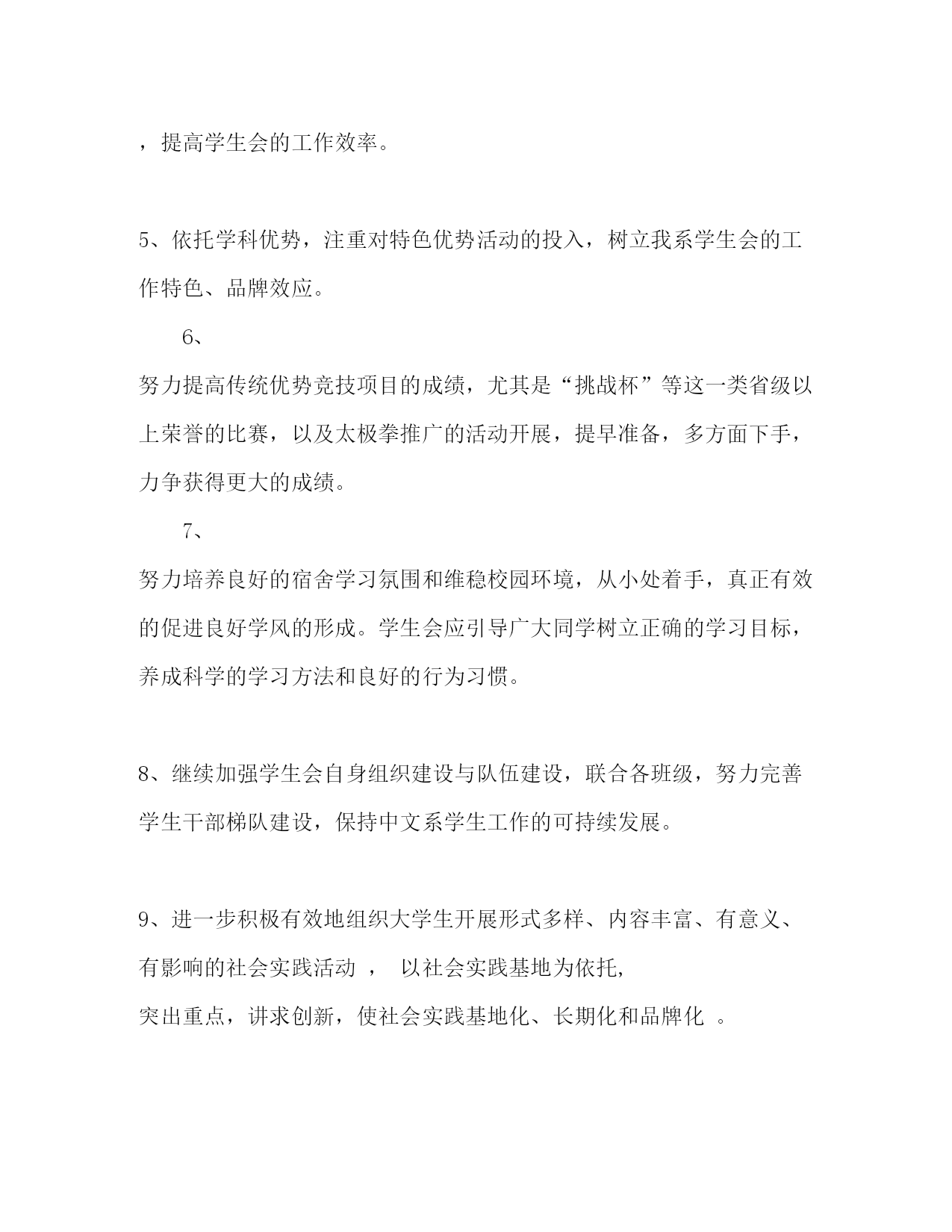 ，提高学生会的工作效率。

5、依托学科优势，注重对特色优势活动的投入，树立我系学生会的工作特色、品牌效应。

6、

努力提高传统优势竞技项目的成绩，尤其是“挑战杯”等这一类省级以上荣誉的比赛，以及太极拳推广的活动开展，提早准备，多方面下手，力争获得更大的成绩。

7、

努力培养良好的宿舍学习氛围和维稳校园环境，从小处着手，真正有效的促进良好学风的形成。学生会应引导广大同学树立正确的学习目标，养成科学的学习方法和良好的行为习惯。

8、继续加强学生会自身组织建设与队伍建设，联合各班级，努力完善学生干部梯队建设，保持中文系学生工作的可持续发展。

9、进一步积极有效地组织大学生开展形式多样、内容丰富、有意义、有影响的社会实践活动 ， 以社会实践基地为依托，
突出重点，讲求创新，使社会实践基地化、长期化和品牌化 。